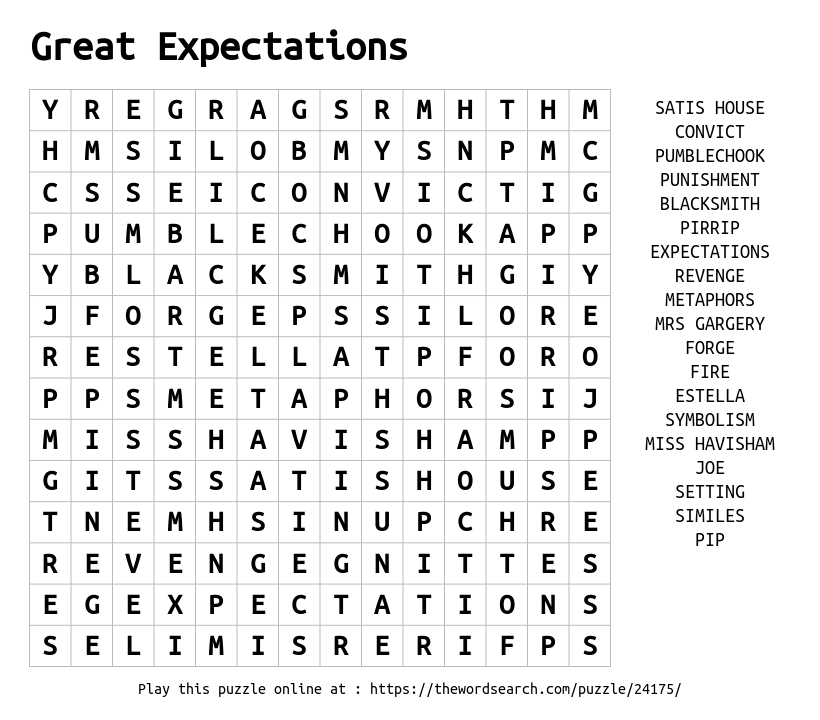 Great Expectations

| Y | R | E | G | R | A | G | S | R | M | H | T | H | M |
|---|---|---|---|---|---|---|---|---|---|---|---|---|---|
| H | M | S | I | L | O | B | M | Y | S | N | P | M | C |
| C | S | S | E | I | C | O | N | V | I | C | T | I | G |
| P | U | M | B | L | E | C | H | O | O | K | A | P | P |
| Y | B | L | A | C | K | S | M | I | T | H | G | I | Y |
| J | F | O | R | G | E | P | S | S | I | L | O | R | E |
| R | E | S | T | E | L | L | A | T | P | F | O | R | O |
| P | P | S | M | E | T | A | P | H | O | R | S | I | J |
| M | I | S | S | H | A | V | I | S | H | A | M | P | P |
| G | I | T | S | S | A | T | I | S | H | O | U | S | E |
| T | N | E | M | H | S | I | N | U | P | C | H | R | E |
| R | E | V | E | N | G | E | G | N | I | T | T | E | S |
| E | G | E | X | P | E | C | T | A | T | I | O | N | S |
| S | E | L | I | M | I | S | R | E | R | I | F | P | S |

SATIS HOUSE
CONVICT
PUMBLECHOOK
PUNISHMENT
BLACKSMITH
PIRRIP
EXPECTATIONS
REVENGE
METAPHORS
MRS GARGERY
FORGE
FIRE
ESTELLA
SYMBOLISM
MISS HAVISHAM
JOE
SETTING
SIMILES
PIP

Play this puzzle online at : https://thewordsearch.com/puzzle/24175/